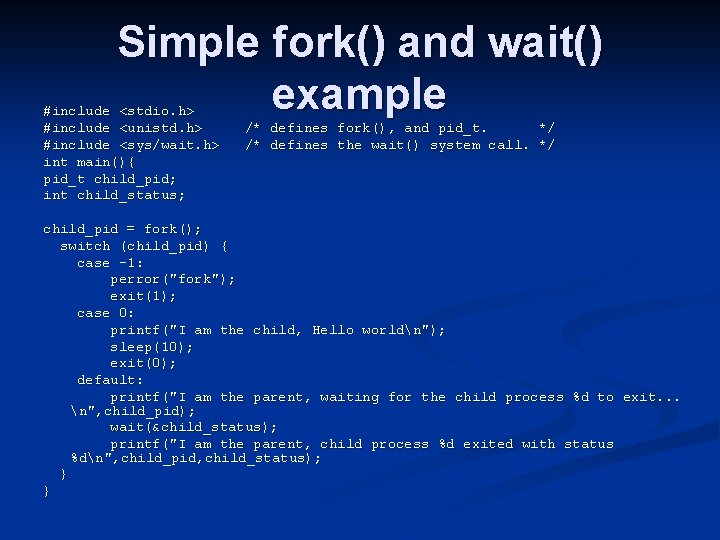 Simple fork() and wait() example

#include <stdio.h>
#include <unistd.h>     /* defines fork(), and pid_t.      */
#include <sys/wait.h>   /* defines the wait() system call. */
int main(){
pid_t child_pid;
int child_status;

child_pid = fork();
  switch (child_pid) {
    case -1:
        perror("fork");
        exit(1);
    case 0:
        printf("I am the child, Hello world\n");
        sleep(10);
        exit(0);
    default:
        printf("I am the parent, waiting for the child process %d to exit... \n",child_pid);
        wait(&child_status);
        printf("I am the parent, child process %d exited with status %d\n",child_pid,child_status);
  }
}